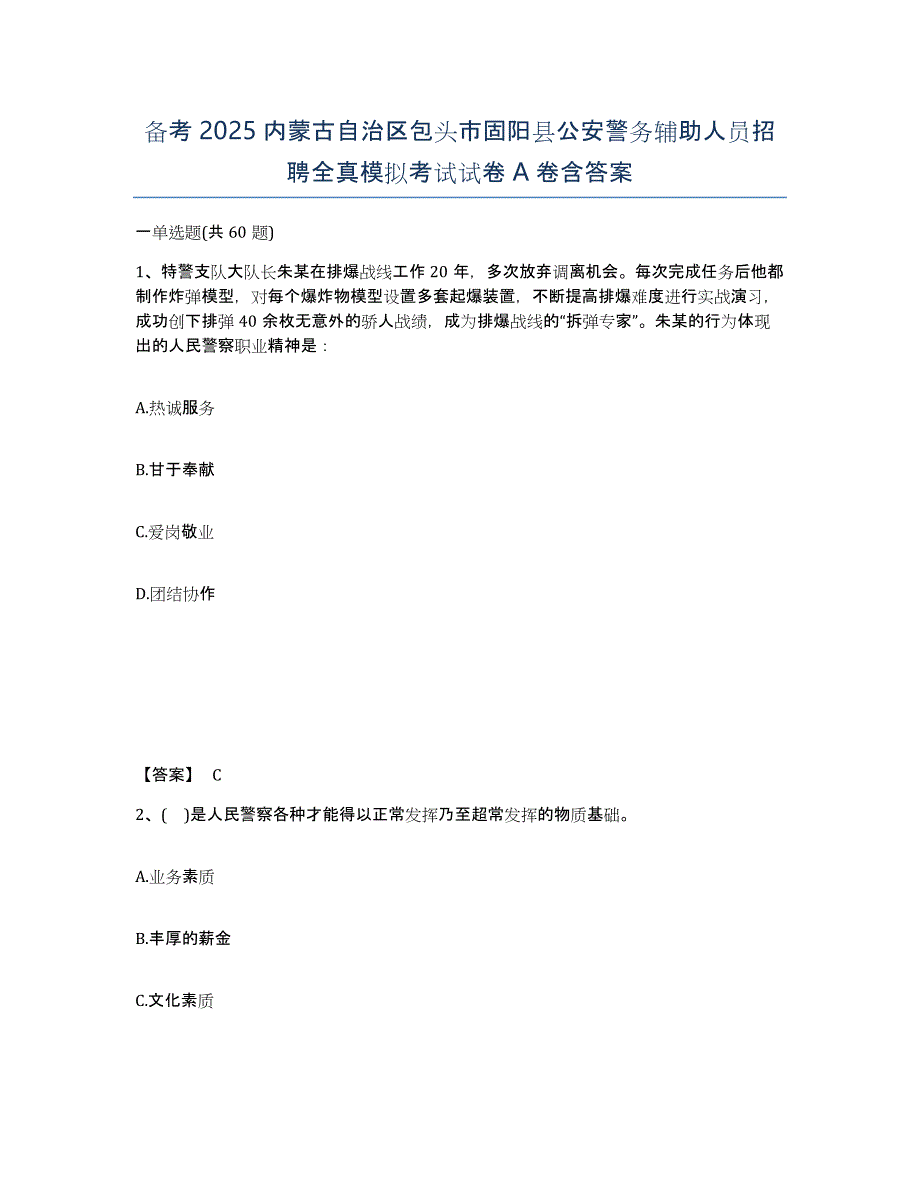 备考 2025 内蒙古自治区包头市固阳县公安警务辅助人员招聘全真模拟考试试卷 A 卷含答案

一单选题(共 60 题)

1、特警支队大队长朱某在排爆战线工作 20 年，多次放弃调离机会。每次完成任务后他都制作炸弹模型，对每个爆炸物模型设置多套起爆装置，不断提高排爆难度进行实战演习，成功创下排弹 40 余枚无意外的骄人战绩，成为排爆战线的“拆弹专家”。朱某的行为体现出的人民警察职业精神是：

A.热诚服务

B.甘于奉献

C.爱岗敬业

D.团结协作

【答案】 C

2、( )是人民警察各种才能得以正常发挥乃至超常发挥的物质基础。

A.业务素质

B.丰厚的薪金

C.文化素质